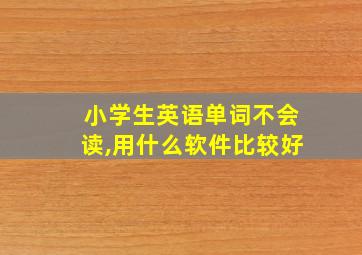 小学生英语单词不会读,用什么软件比较好